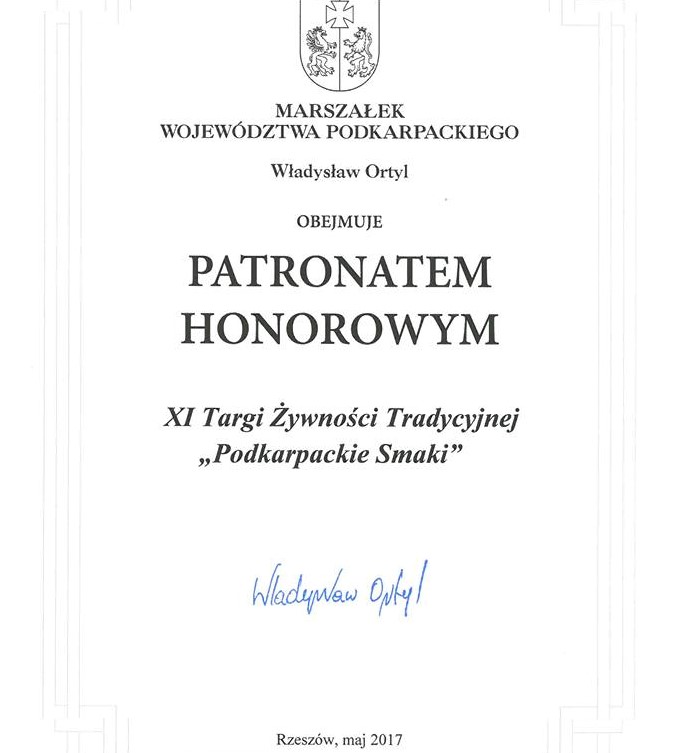 MARSZAŁEK
WOJEWÓDZTWA PODKARPACKIEGO

Władysław Ortyl

OBEJMUJE

PATRONATEM
HONOROWYM

XI Targi Żywności Tradycyjnej
„Podkarpackie Smaki”

Władysław Ortyl

Rzeszów, maj 2017